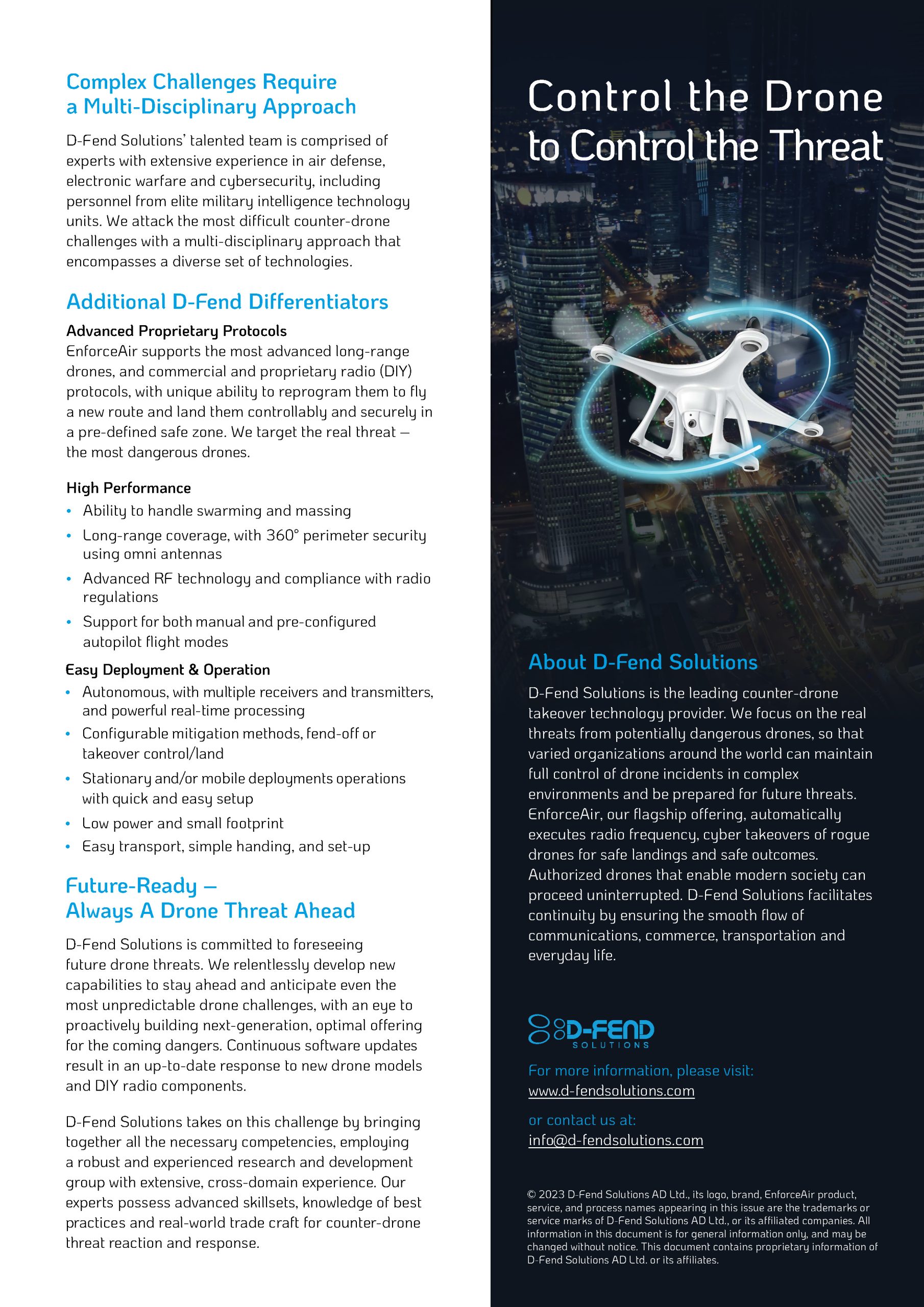 Complex Challenges Require a Multi-Disciplinary Approach

D-Fend Solutions' talented team is comprised of experts with extensive experience in air defense, electronic warfare and cybersecurity, including personnel from elite military intelligence technology units. We attack the most difficult counter-drone challenges with a multi-disciplinary approach that encompasses a diverse set of technologies.

Additional D-Fend Differentiators

Advanced Proprietary Protocols
EnforceAir supports the most advanced long-range drones, and commercial and proprietary radio (DIY) protocols, with unique ability to reprogram them to fly a new route and land them controllably and securely in a pre-defined safe zone. We target the real threat – the most dangerous drones.

High Performance
• Ability to handle swarming and massing
• Long-range coverage, with 360° perimeter security using omni antennas
• Advanced RF technology and compliance with radio regulations
• Support for both manual and pre-configured autopilot flight modes

Easy Deployment & Operation
• Autonomous, with multiple receivers and transmitters, and powerful real-time processing
• Configurable mitigation methods, fend-off or takeover control/land
• Stationary and/or mobile deployments operations with quick and easy setup
• Low power and small footprint
• Easy transport, simple handing, and set-up

Future-Ready – Always A Drone Threat Ahead

D-Fend Solutions is committed to foreseeing future drone threats. We relentlessly develop new capabilities to stay ahead and anticipate even the most unpredictable drone challenges, with an eye to proactively building next-generation, optimal offering for the coming dangers. Continuous software updates result in an up-to-date response to new drone models and DIY radio components.

D-Fend Solutions takes on this challenge by bringing together all the necessary competencies, employing a robust and experienced research and development group with extensive, cross-domain experience. Our experts possess advanced skillsets, knowledge of best practices and real-world trade craft for counter-drone threat reaction and response.

Control the Drone to Control the Threat

About D-Fend Solutions

D-Fend Solutions is the leading counter-drone takeover technology provider. We focus on the real threats from potentially dangerous drones, so that varied organizations around the world can maintain full control of drone incidents in complex environments and be prepared for future threats. EnforceAir, our flagship offering, automatically executes radio frequency, cyber takeovers of rogue drones for safe landings and safe outcomes. Authorized drones that enable modern society can proceed uninterrupted. D-Fend Solutions facilitates continuity by ensuring the smooth flow of communications, commerce, transportation and everyday life.

D-FEND SOLUTIONS

For more information, please visit:
www.d-fendsolutions.com

or contact us at:
info@d-fendsolutions.com

© 2023 D-Fend Solutions AD Ltd., its logo, brand, EnforceAir product, service, and process names appearing in this issue are the trademarks or service marks of D-Fend Solutions AD Ltd., or its affiliated companies. All information in this document is for general information only, and may be changed without notice. This document contains proprietary information of D-Fend Solutions AD Ltd. or its affiliates.